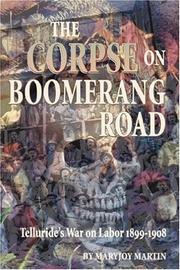 THE CORPSE ON BOOMERANG ROAD

Telluride's War on Labor 1899-1908

BY MARYJOY MARTIN